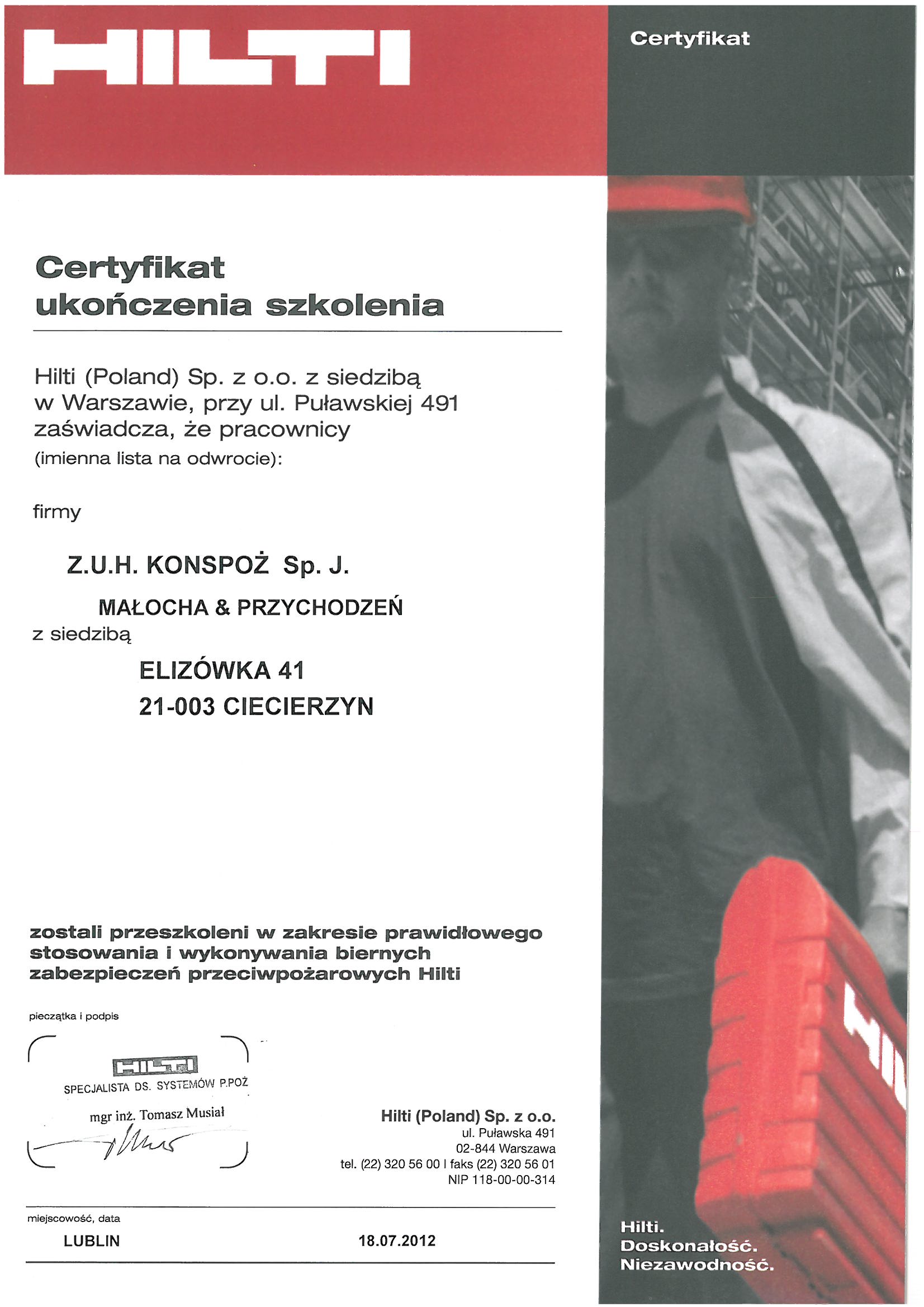 HILTI

Certyfikat

Certyfikat
ukończenia szkolenia

Hilti (Poland) Sp. z o.o. z siedzibą w Warszawie, przy ul. Puławskiej 491 zaświadcza, że pracownicy
(imienna lista na odwrocie):

firmy

Z.U.H. KONSPOŻ Sp. J.

MAŁOCHA & PRZYCHODZEŃ

z siedzibą

ELIZÓWKA 41
21-003 CIECIERZYN

zostali przeszkoleni w zakresie prawidłowego stosowania i wykonywania biernych zabezpieczeń przeciwpożarowych Hilti

pieczątka i podpis

HILTI
SPECJALISTA DS. SYSTEMÓW P.POŻ
mgr inż. Tomasz Musiał

Hilti (Poland) Sp. z o.o.
ul. Puławska 491
02-844 Warszawa
tel. (22) 320 56 00 I faks (22) 320 56 01
NIP 118-00-00-314

miejscowość, data
LUBLIN 18.07.2012

HILTI

Hilti.
Doskonałość.
Niezawodność.